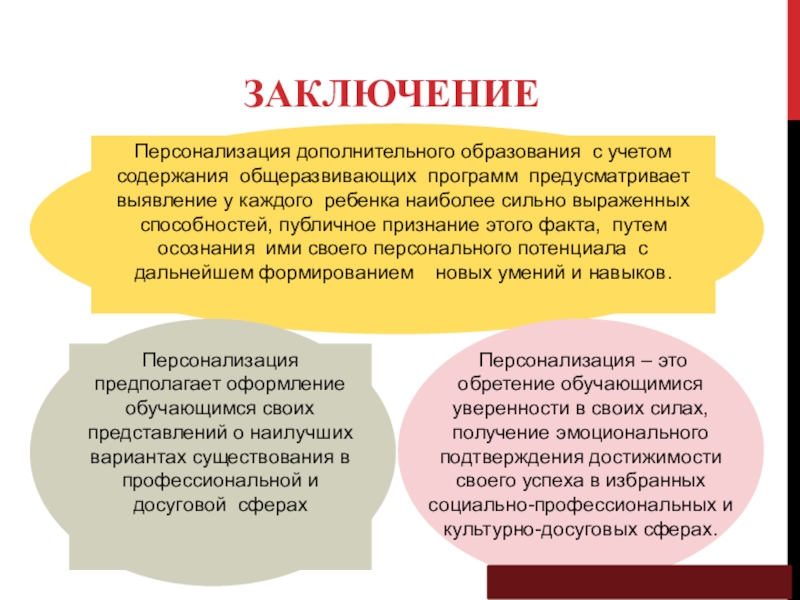 ЗАКЛЮЧЕНИЕ

Персонализация дополнительного образования с учетом содержания общеразвивающих программ предусматривает выявление у каждого ребенка наиболее сильно выраженных способностей, публичное признание этого факта, путем осознания ими своего персонального потенциала с дальнейшем формированием новых умений и навыков.

Персонализация предполагает оформление обучающимся своих представлений о наилучших вариантах существования в профессиональной и досуговой сферах

Персонализация – это обретение обучающимися уверенности в своих силах, получение эмоционального подтверждения достижимости своего успеха в избранных социально-профессиональных и культурно-досуговых сферах.